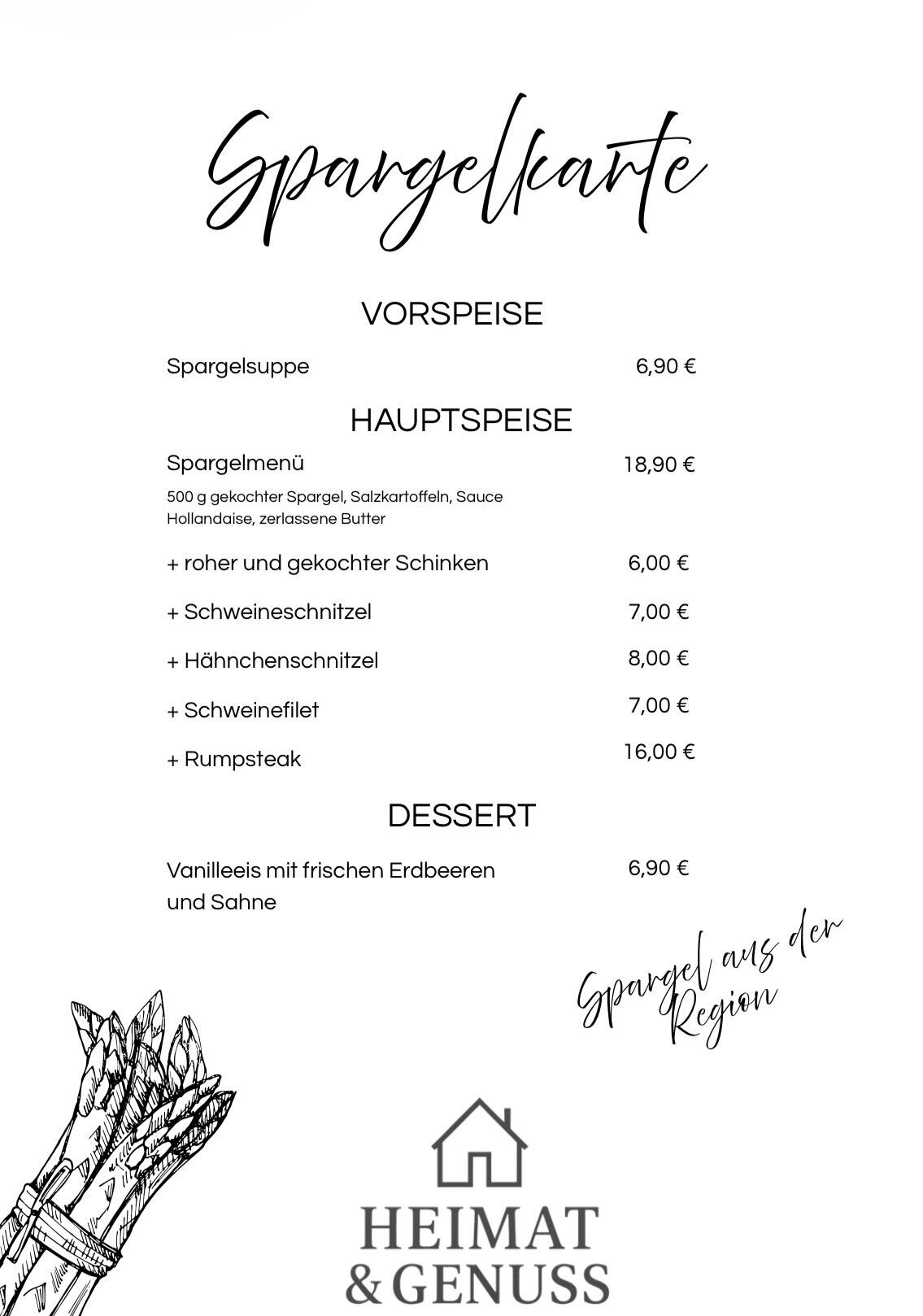 Spargelkarte

VORSPEISE

Spargelsuppe 6,90 €

HAUPTSPEISE

Spargelmenü 18,90 €

500 g gekochter Spargel, Salzkartoffeln, Sauce Hollandaise, zerlassene Butter

+ roher und gekochter Schinken 6,00 €

+ Schweineschnitzel 7,00 €

+ Hähnchenschnitzel 8,00 €

+ Schweinefilet 7,00 €

+ Rumpsteak 16,00 €

DESSERT

Vanilleeis mit frischen Erdbeeren und Sahne 6,90 €

Spargel aus der Region

HEIMAT & GENUSS